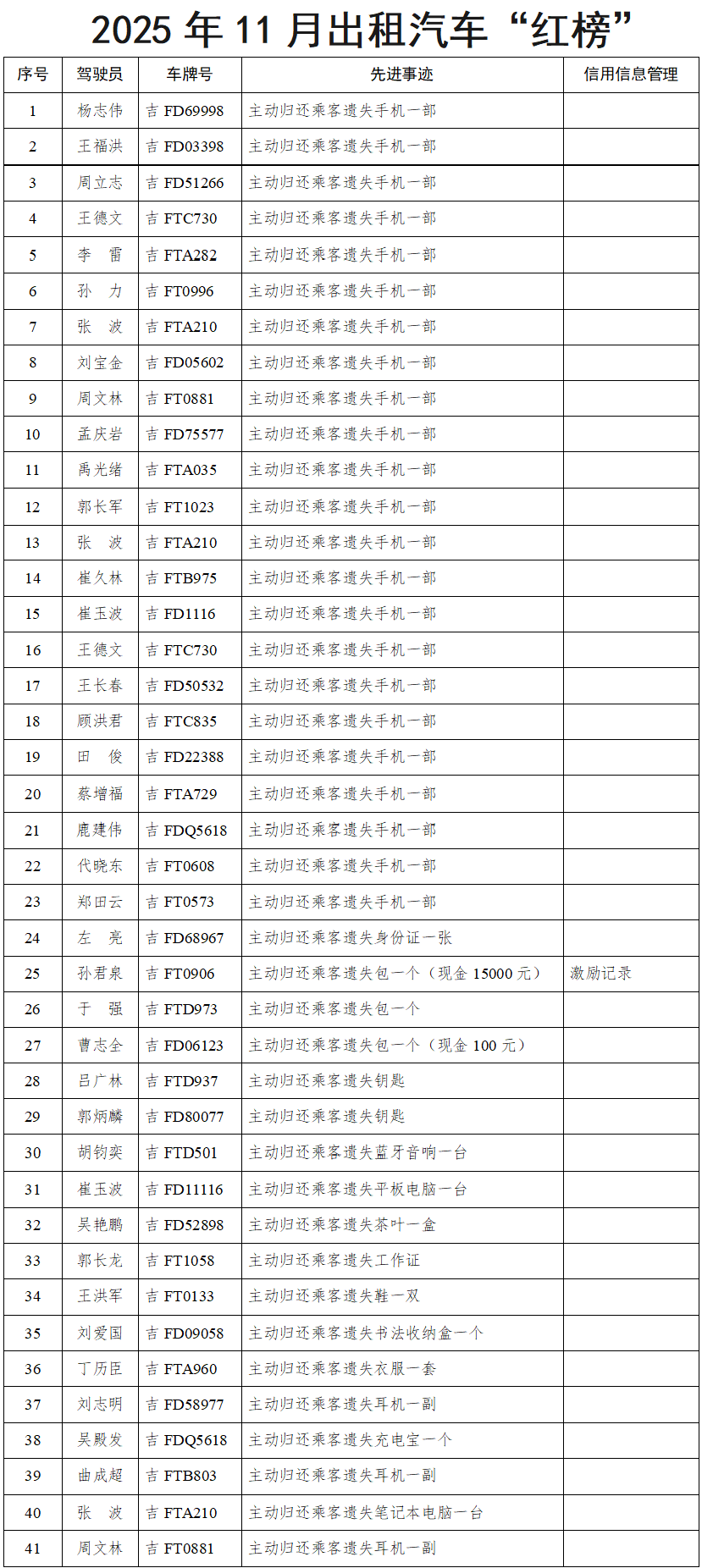 2025 年 11 月出租汽车“红榜”

| 序号 | 驾驶员 | 车牌号 | 先进事迹 | 信用信息管理 |
|---|---|---|---|---|
| 1 | 杨志伟 | 吉 FD69998 | 主动归还乘客遗失手机一部 | |
| 2 | 王福洪 | 吉 FD03398 | 主动归还乘客遗失手机一部 | |
| 3 | 周立志 | 吉 FD51266 | 主动归还乘客遗失手机一部 | |
| 4 | 王德文 | 吉 FTC730 | 主动归还乘客遗失手机一部 | |
| 5 | 李　雷 | 吉 FTA282 | 主动归还乘客遗失手机一部 | |
| 6 | 孙　力 | 吉 FT0996 | 主动归还乘客遗失手机一部 | |
| 7 | 张　波 | 吉 FTA210 | 主动归还乘客遗失手机一部 | |
| 8 | 刘宝金 | 吉 FD05602 | 主动归还乘客遗失手机一部 | |
| 9 | 周文林 | 吉 FT0881 | 主动归还乘客遗失手机一部 | |
| 10 | 孟庆岩 | 吉 FD75577 | 主动归还乘客遗失手机一部 | |
| 11 | 禹光绪 | 吉 FTA035 | 主动归还乘客遗失手机一部 | |
| 12 | 郭长军 | 吉 FT1023 | 主动归还乘客遗失手机一部 | |
| 13 | 张　波 | 吉 FTA210 | 主动归还乘客遗失手机一部 | |
| 14 | 崔久林 | 吉 FTB975 | 主动归还乘客遗失手机一部 | |
| 15 | 崔玉波 | 吉 FD1116 | 主动归还乘客遗失手机一部 | |
| 16 | 王德文 | 吉 FTC730 | 主动归还乘客遗失手机一部 | |
| 17 | 王长春 | 吉 FD50532 | 主动归还乘客遗失手机一部 | |
| 18 | 顾洪君 | 吉 FTC835 | 主动归还乘客遗失手机一部 | |
| 19 | 田　俊 | 吉 FD22388 | 主动归还乘客遗失手机一部 | |
| 20 | 蔡增福 | 吉 FTA729 | 主动归还乘客遗失手机一部 | |
| 21 | 鹿建伟 | 吉 FDQ5618 | 主动归还乘客遗失手机一部 | |
| 22 | 代晓东 | 吉 FT0608 | 主动归还乘客遗失手机一部 | |
| 23 | 郑田云 | 吉 FT0573 | 主动归还乘客遗失手机一部 | |
| 24 | 左　亮 | 吉 FD68967 | 主动归还乘客遗失身份证一张 | |
| 25 | 孙君泉 | 吉 FT0906 | 主动归还乘客遗失包一个（现金 15000 元） | 激励记录 |
| 26 | 于　强 | 吉 FTD973 | 主动归还乘客遗失包一个 | |
| 27 | 曹志全 | 吉 FD06123 | 主动归还乘客遗失包一个（现金 100 元） | |
| 28 | 吕广林 | 吉 FTD937 | 主动归还乘客遗失钥匙 | |
| 29 | 郭炳麟 | 吉 FD80077 | 主动归还乘客遗失钥匙 | |
| 30 | 胡钧奕 | 吉 FTD501 | 主动归还乘客遗失蓝牙音响一台 | |
| 31 | 崔玉波 | 吉 FD11116 | 主动归还乘客遗失平板电脑一台 | |
| 32 | 吴艳鹏 | 吉 FD52898 | 主动归还乘客遗失茶叶一盒 | |
| 33 | 郭长龙 | 吉 FT1058 | 主动归还乘客遗失工作证 | |
| 34 | 王洪军 | 吉 FT0133 | 主动归还乘客遗失鞋一双 | |
| 35 | 刘爱国 | 吉 FD09058 | 主动归还乘客遗失书法收纳盒一个 | |
| 36 | 丁历臣 | 吉 FTA960 | 主动归还乘客遗失衣服一套 | |
| 37 | 刘志明 | 吉 FD58977 | 主动归还乘客遗失耳机一副 | |
| 38 | 吴殿发 | 吉 FDQ5618 | 主动归还乘客遗失充电宝一个 | |
| 39 | 曲成超 | 吉 FTB803 | 主动归还乘客遗失耳机一副 | |
| 40 | 张　波 | 吉 FTA210 | 主动归还乘客遗失笔记本电脑一台 | |
| 41 | 周文林 | 吉 FT0881 | 主动归还乘客遗失耳机一副 | |